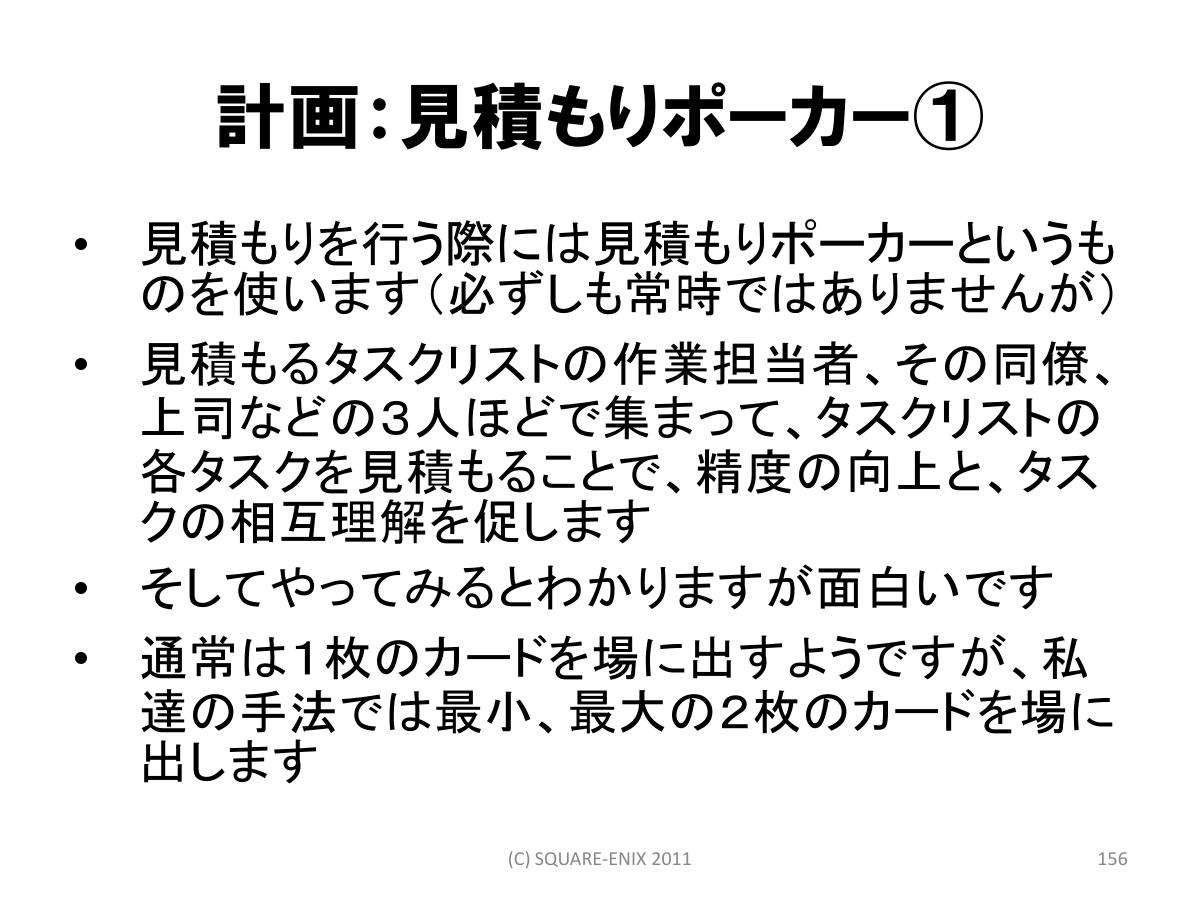 計画：見積もりポーカー①

• 見積もりを行う際には見積もりポーカーというものを使います（必ずしも常時ではありませんが）

• 見積もるタスクリストの作業担当者、その同僚、上司などの３人ほどで集まって、タスクリストの各タスクを見積もることで、精度の向上と、タスクの相互理解を促します

• そしてやってみるとわかりますが面白いです

• 通常は１枚のカードを場に出すようですが、私達の手法では最小、最大の２枚のカードを場に出します

(C) SQUARE-ENIX 2011

156